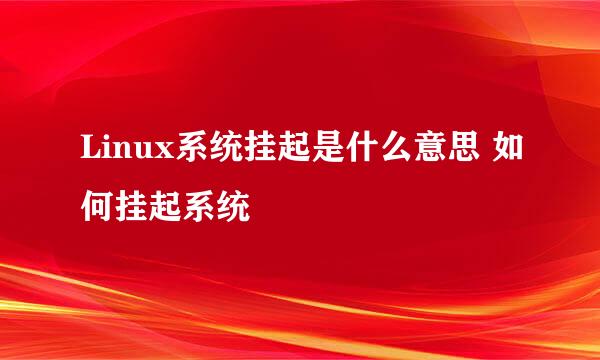 Linux系统挂起是什么意思 如何挂起系统